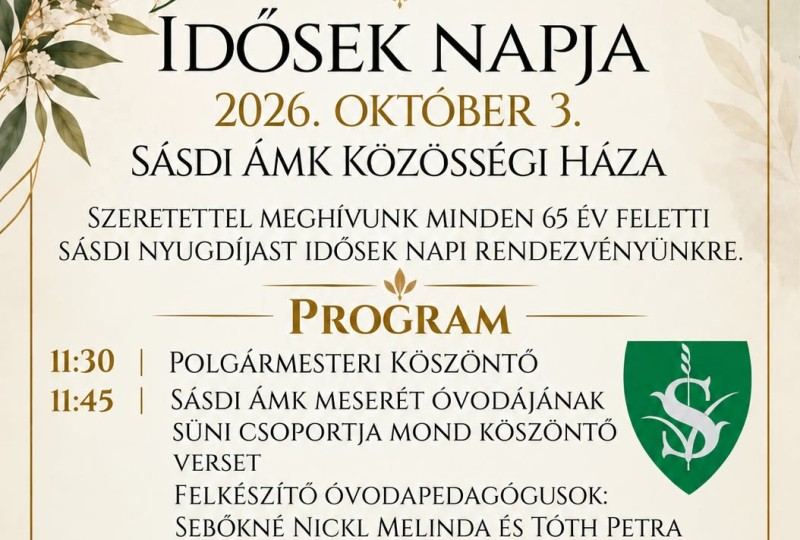 IDŐSEK NAPJA

2026. OKTÓBER 3.

SÁSDI ÁMK KÖZÖSSÉGI HÁZA

SZERETETTEL MEGHÍVUNK MINDEN 65 ÉV FELETTI SÁSDI NYUGDÍJAST IDŐSEK NAPI RENDEZVÉNYÜNKRE.

PROGRAM

11:30 | POLGÁRMESTERI KÖSZÖNTŐ

11:45 | SÁSDI ÁMK MESERÉT ÓVODÁJÁNAK SÜNI CSOPORTJA MOND KÖSZÖNTŐ VERSET

FELKÉSZÍTŐ ÓVODAPEDAGÓGUSOK: SEBŐKNÉ NICKL MELINDA ÉS TÓTH PETRA